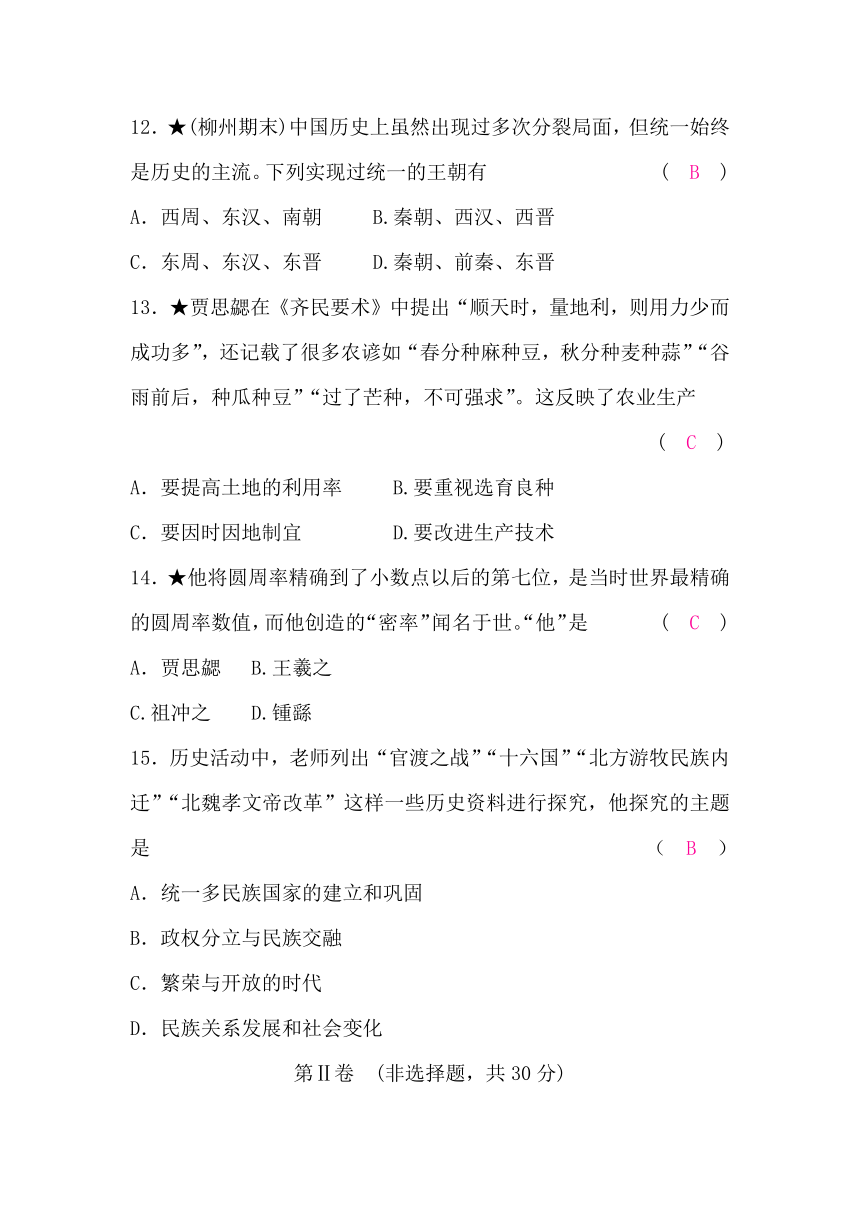 12．★(柳州期末)中国历史上虽然出现过多次分裂局面，但统一始终是历史的主流。下列实现过统一的王朝有　（ B ）

A．西周、东汉、南朝　　B.秦朝、西汉、西晋

C．东周、东汉、东晋　　D.秦朝、前秦、东晋

13．★贾思勰在《齐民要术》中提出“顺天时，量地利，则用力少而成功多”，还记载了很多农谚如“春分种麻种豆，秋分种麦种蒜”“谷雨前后，种瓜种豆”“过了芒种，不可强求”。这反映了农业生产　（ C ）

A．要提高土地的利用率　　B.要重视选育良种

C．要因时因地制宜　　D.要改进生产技术

14．★他将圆周率精确到了小数点以后的第七位，是当时世界最精确的圆周率数值，而他创造的“密率”闻名于世。“他”是　（ C ）

A．贾思勰　　B.王羲之

C.祖冲之　　D.锺繇

15．历史活动中，老师列出“官渡之战”“十六国”“北方游牧民族内迁”“北魏孝文帝改革”这样一些历史资料进行探究，他探究的主题是　（ B ）

A．统一多民族国家的建立和巩固

B．政权分立与民族交融

C．繁荣与开放的时代

D．民族关系发展和社会变化

第Ⅱ卷　(非选择题，共 30 分)